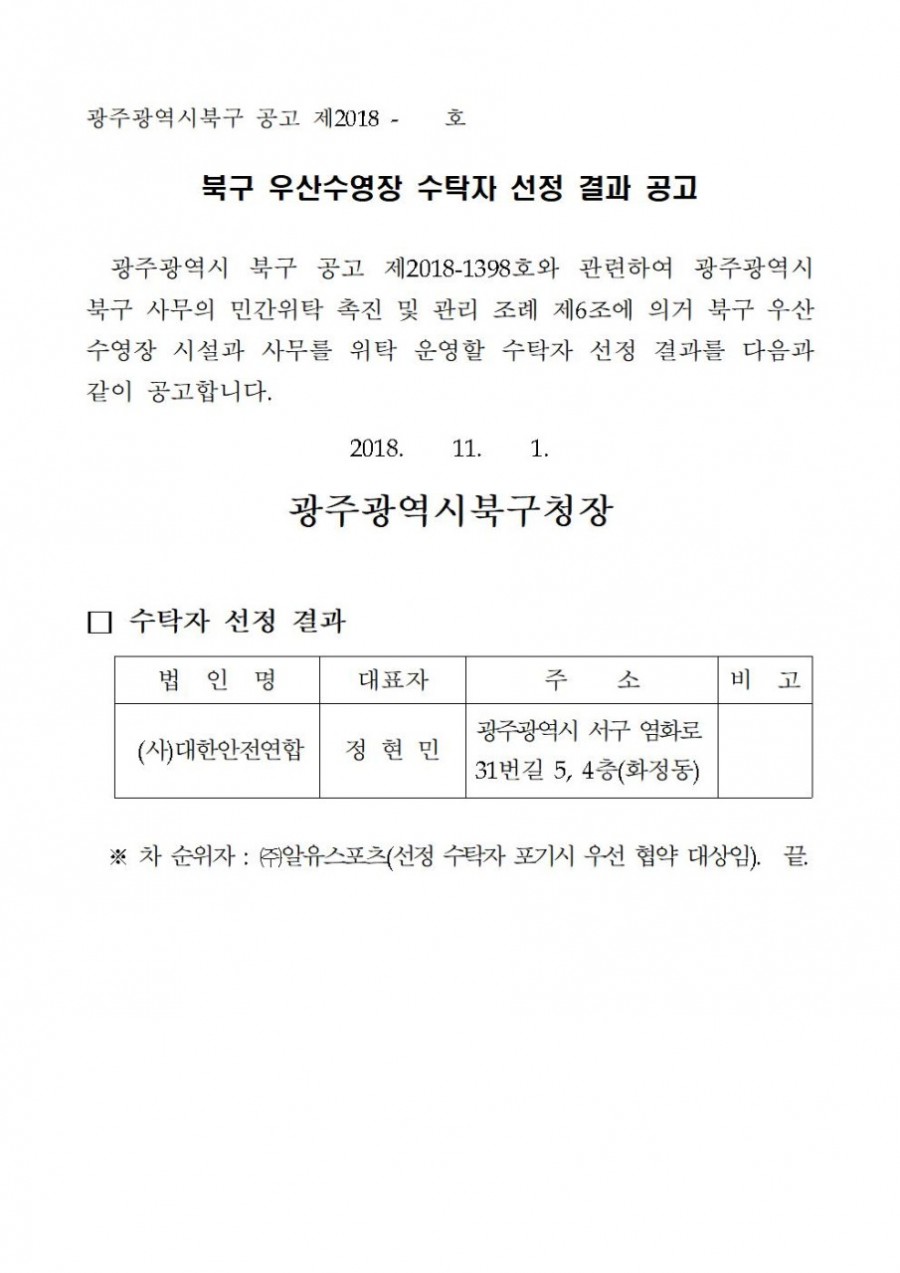 광주광역시북구 공고 제2018 - 호

북구 우산수영장 수탁자 선정 결과 공고

광주광역시 북구 공고 제2018-1398호와 관련하여 광주광역시 북구 사무의 민간위탁 촉진 및 관리 조례 제6조에 의거 북구 우산수영장 시설과 사무를 위탁 운영할 수탁자 선정 결과를 다음과 같이 공고합니다.

2018. 11. 1.

광주광역시북구청장

□ 수탁자 선정 결과

| 법 인 명 | 대표자 | 주 소 | 비 고 |
|---|---|---|---|
| (사)대한안전연합 | 정 현 민 | 광주광역시 서구 염화로 31번길 5, 4층(화정동) | |

※ 차 순위자 : ㈜알유스포츠(선정 수탁자 포기시 우선 협약 대상임). 끝.